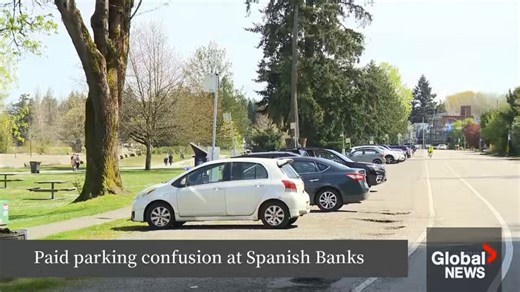 Paid parking confusion at Spanish Banks

Global NEWS